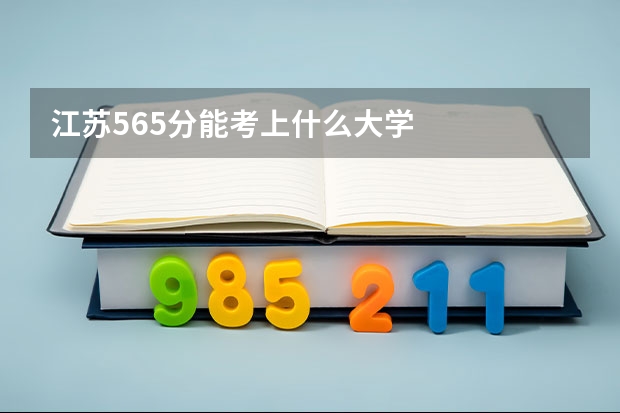 江苏565分能考上什么大学

985 211